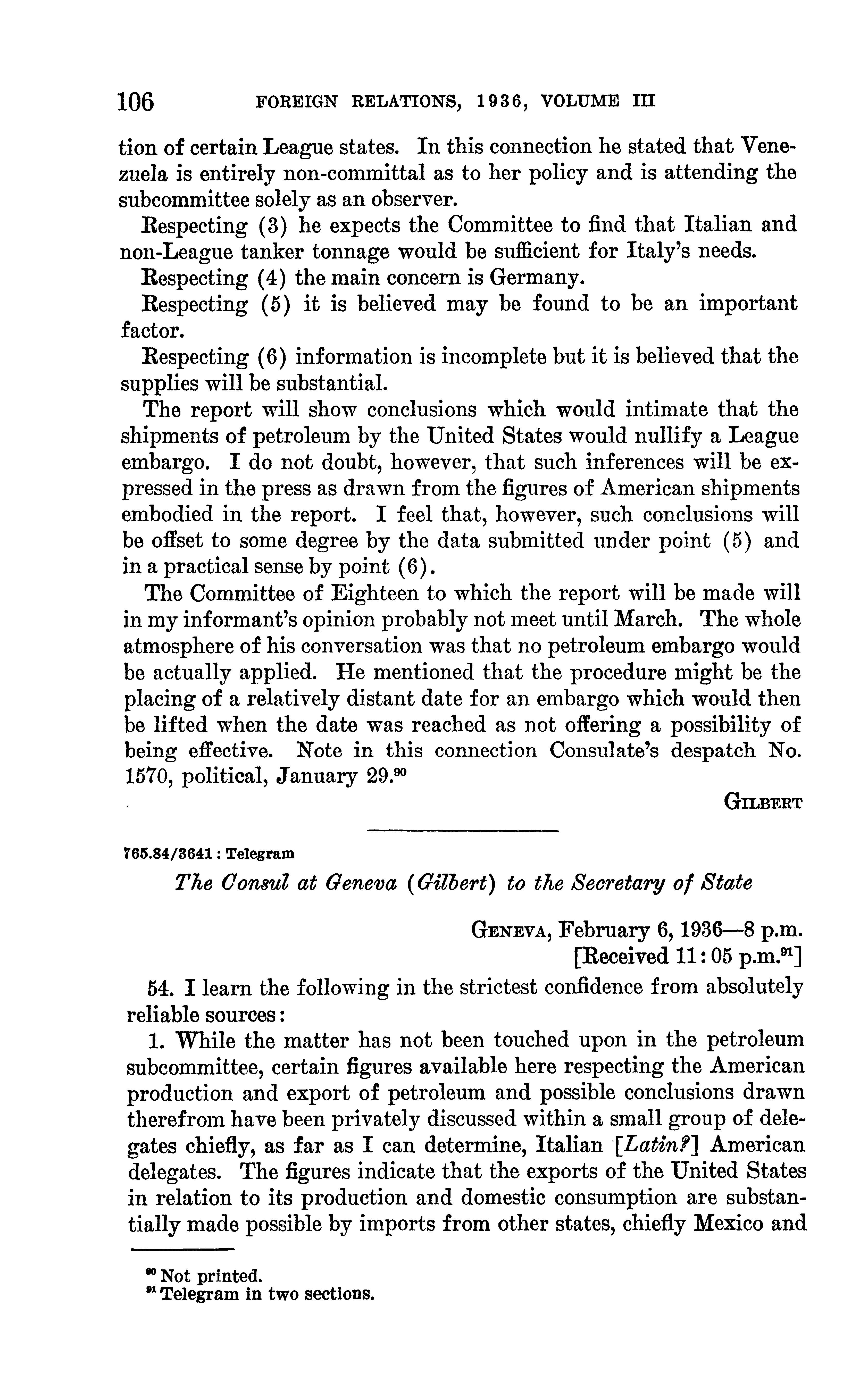 106 FOREIGN RELATIONS, 1936, VOLUME III

tion of certain League states. In this connection he stated that Venezuela is entirely non-committal as to her policy and is attending the subcommittee solely as an observer.

Respecting (3) he expects the Committee to find that Italian and non-League tanker tonnage would be sufficient for Italy's needs.

Respecting (4) the main concern is Germany.

Respecting (5) it is believed may be found to be an important factor.

Respecting (6) information is incomplete but it is believed that the supplies will be substantial.

The report will show conclusions which would intimate that the shipments of petroleum by the United States would nullify a League embargo. I do not doubt, however, that such inferences will be expressed in the press as drawn from the figures of American shipments embodied in the report. I feel that, however, such conclusions will be offset to some degree by the data submitted under point (5) and in a practical sense by point (6).

The Committee of Eighteen to which the report will be made will in my informant's opinion probably not meet until March. The whole atmosphere of his conversation was that no petroleum embargo would be actually applied. He mentioned that the procedure might be the placing of a relatively distant date for an embargo which would then be lifted when the date was reached as not offering a possibility of being effective. Note in this connection Consulate's despatch No. 1570, political, January 29.$^{90}$

GILBERT

765.84/3641 : Telegram

The Consul at Geneva (Gilbert) to the Secretary of State

GENEVA, February 6, 1936—8 p.m.
[Received 11:05 p.m.$^{91}$]

54. I learn the following in the strictest confidence from absolutely reliable sources:

1. While the matter has not been touched upon in the petroleum subcommittee, certain figures available here respecting the American production and export of petroleum and possible conclusions drawn therefrom have been privately discussed within a small group of delegates chiefly, as far as I can determine, Italian [Latin?] American delegates. The figures indicate that the exports of the United States in relation to its production and domestic consumption are substantially made possible by imports from other states, chiefly Mexico and

$^{90}$ Not printed.
$^{91}$ Telegram in two sections.